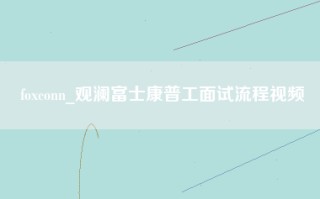 foxconn_观澜富士康普工面试流程视频